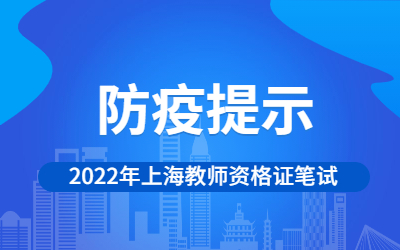 防疫提示

2022年上海教师资格证笔试